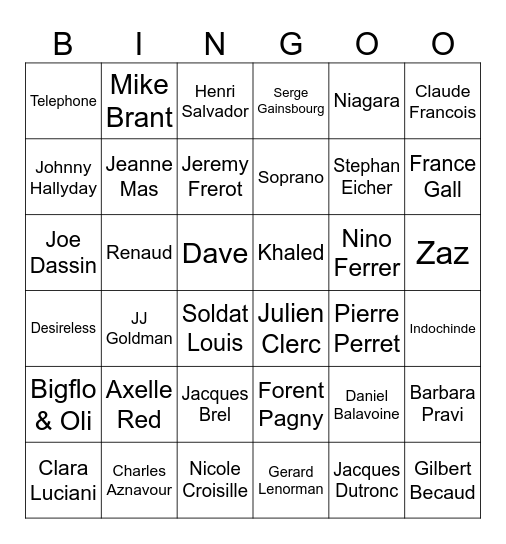 | B | I | N | G | O | O |
|---|---|---|---|---|---|
| Telephone | Mike Brant | Henri Salvador | Serge Gainsbourg | Niagara | Claude Francois |
| Johnny Hallyday | Jeanne Mas | Jeremy Frerot | Soprano | Stephan Eicher | France Gall |
| Joe Dassin | Renaud | Dave | Khaled | Nino Ferrer | Zaz |
| Desireless | JJ Goldman | Soldat Louis | Julien Clerc | Pierre Perret | Indochinde |
| Bigflo & Oli | Axelle Red | Jacques Brel | Forent Pagny | Daniel Balavoine | Barbara Pravi |
| Clara Luciani | Charles Aznavour | Nicole Croisille | Gerard Lenorman | Jacques Dutronc | Gilbert Becaud |